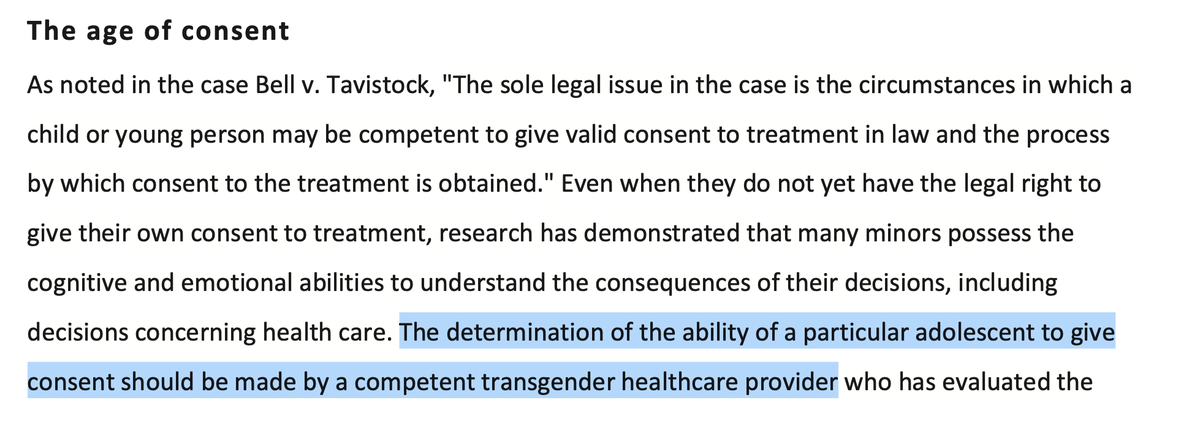 The age of consent

As noted in the case Bell v. Tavistock, "The sole legal issue in the case is the circumstances in which a child or young person may be competent to give valid consent to treatment in law and the process by which consent to the treatment is obtained." Even when they do not yet have the legal right to give their own consent to treatment, research has demonstrated that many minors possess the cognitive and emotional abilities to understand the consequences of their decisions, including decisions concerning health care. The determination of the ability of a particular adolescent to give consent should be made by a competent transgender healthcare provider who has evaluated the